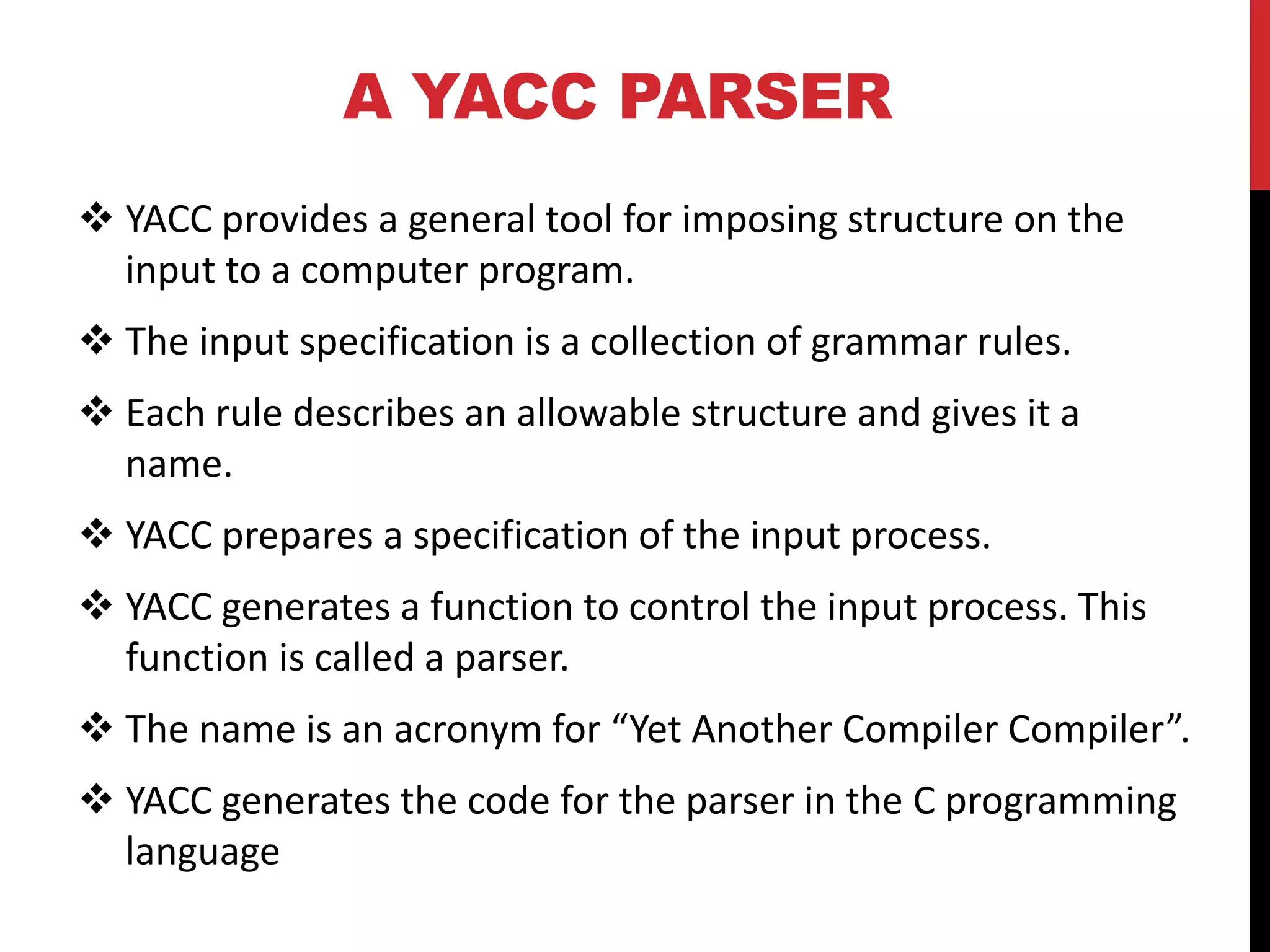 A YACC PARSER

❖ YACC provides a general tool for imposing structure on the input to a computer program.

❖ The input specification is a collection of grammar rules.

❖ Each rule describes an allowable structure and gives it a name.

❖ YACC prepares a specification of the input process.

❖ YACC generates a function to control the input process. This function is called a parser.

❖ The name is an acronym for “Yet Another Compiler Compiler”.

❖ YACC generates the code for the parser in the C programming language